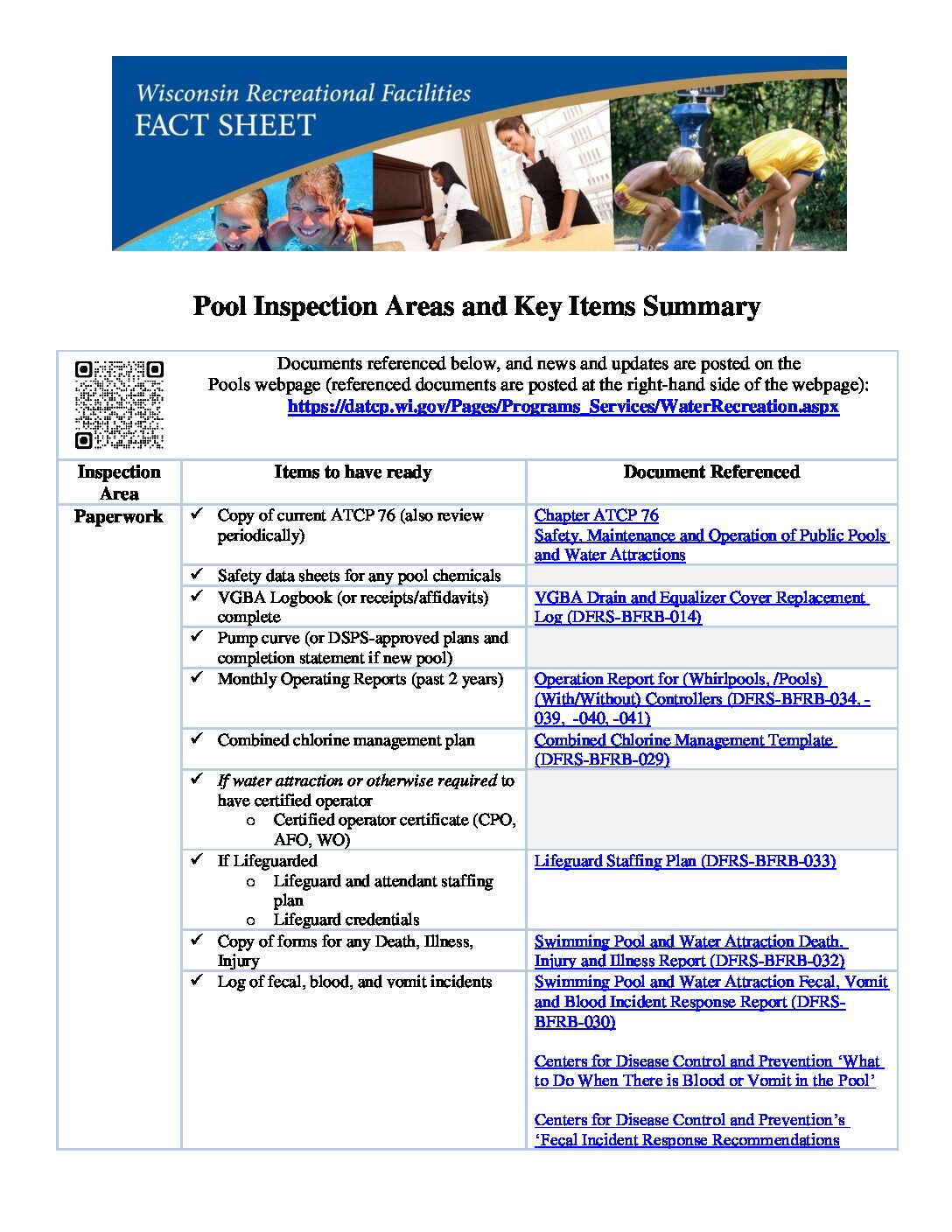 Wisconsin Recreational Facilities
FACT SHEET

Pool Inspection Areas and Key Items Summary

Documents referenced below, and news and updates are posted on the Pools webpage (referenced documents are posted at the right-hand side of the webpage):
https://datcp.wi.gov/Pages/Programs_Services/WaterRecreation.aspx

| Inspection Area | Items to have ready | Document Referenced |
|---|---|---|
| Paperwork | ✓ Copy of current ATCP 76 (also review periodically) | Chapter ATCP 76 Safety, Maintenance and Operation of Public Pools and Water Attractions |
| | ✓ Safety data sheets for any pool chemicals | |
| | ✓ VGBA Logbook (or receipts/affidavits) complete | VGBA Drain and Equalizer Cover Replacement Log (DFRS-BFRB-014) |
| | ✓ Pump curve (or DSPS-approved plans and completion statement if new pool) | |
| | ✓ Monthly Operating Reports (past 2 years) | Operation Report for (Whirlpools, /Pools) (With/Without) Controllers (DFRS-BFRB-034, -039, -040, -041) |
| | ✓ Combined chlorine management plan | Combined Chlorine Management Template (DFRS-BFRB-029) |
| | ✓ If water attraction or otherwise required to have certified operator o Certified operator certificate (CPO, AFO, WO) | |
| | ✓ If Lifeguarded o Lifeguard and attendant staffing plan o Lifeguard credentials | Lifeguard Staffing Plan (DFRS-BFRB-033) |
| | ✓ Copy of forms for any Death, Illness, Injury | Swimming Pool and Water Attraction Death, Injury and Illness Report (DFRS-BFRB-032) |
| | ✓ Log of fecal, blood, and vomit incidents | Swimming Pool and Water Attraction Fecal, Vomit and Blood Incident Response Report (DFRS-BFRB-030) Centers for Disease Control and Prevention 'What to Do When There is Blood or Vomit in the Pool' Centers for Disease Control and Prevention's 'Fecal Incident Response Recommendations |